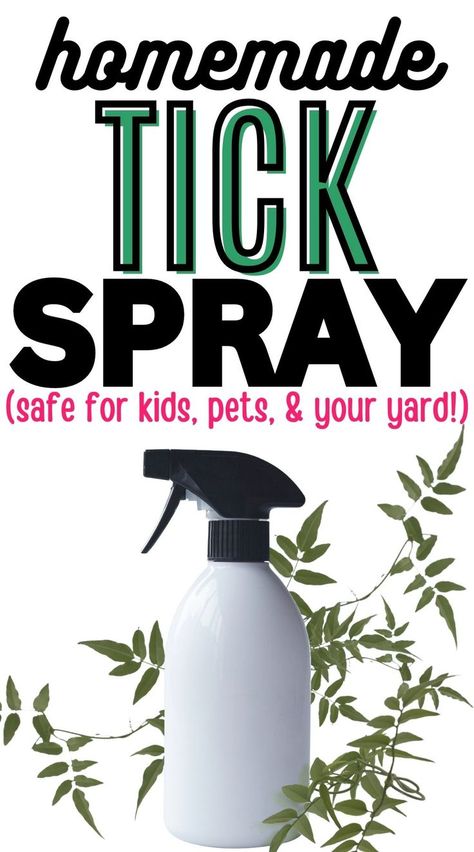 homemade
TICK
SPRAY
(safe for kids, pets, & your yard!)